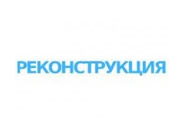 РЕКОНСТРУКЦИЯ